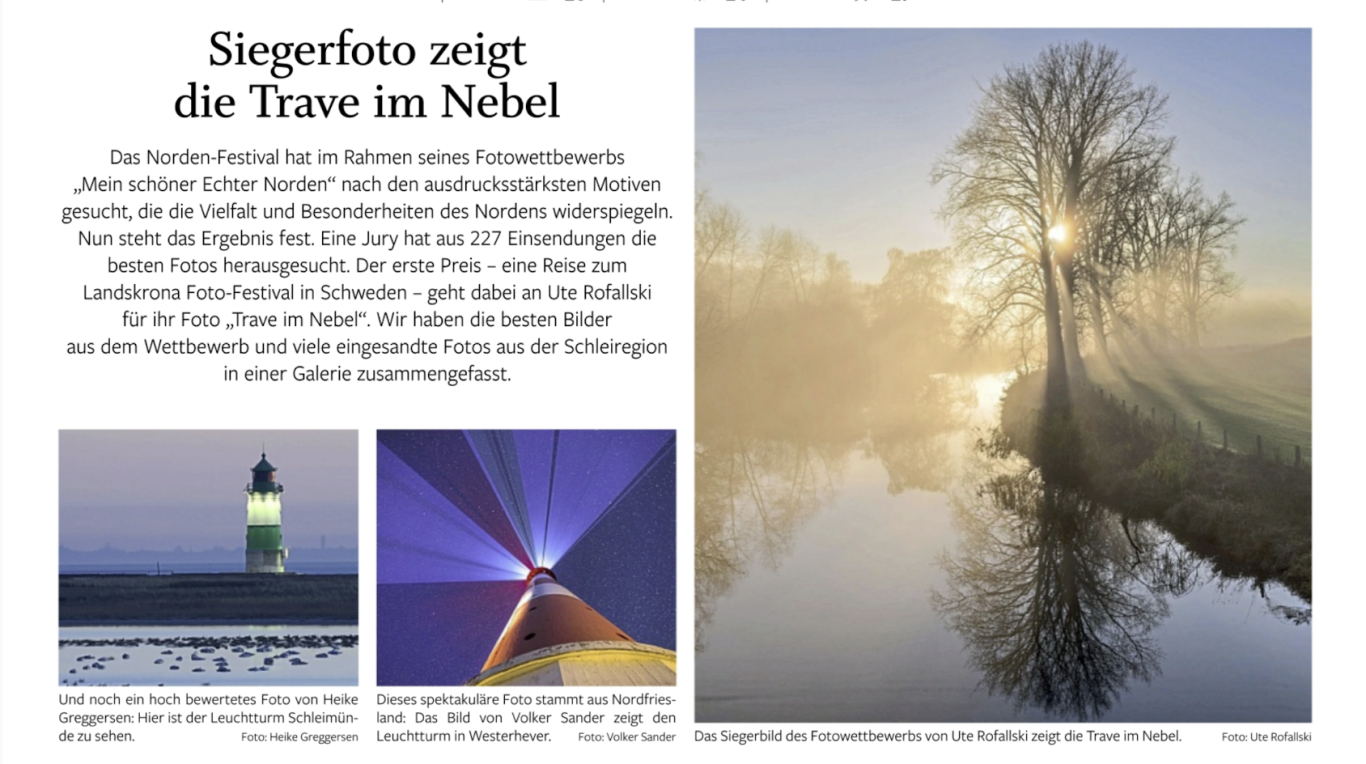 Siegerfoto zeigt die Trave im Nebel

Das Norden-Festival hat im Rahmen seines Fotowettbewerbs „Mein schöner Echter Norden“ nach den ausdrucksstärksten Motiven gesucht, die die Vielfalt und Besonderheiten des Nordens widerspiegeln. Nun steht das Ergebnis fest. Eine Jury hat aus 227 Einsendungen die besten Fotos herausgesucht. Der erste Preis – eine Reise zum Landskrona Foto-Festival in Schweden – geht dabei an Ute Rofallski für ihr Foto „Trave im Nebel“. Wir haben die besten Bilder aus dem Wettbewerb und viele eingesandte Fotos aus der Schleiregion in einer Galerie zusammengefasst.

Und noch ein hoch bewertetes Foto von Heike Greggersen: Hier ist der Leuchtturm Schleimünde zu sehen. Foto: Heike Greggersen

Dieses spektakuläre Foto stammt aus Nordfriesland: Das Bild von Volker Sander zeigt den Leuchtturm in Westerhever. Foto: Volker Sander

Das Siegerbild des Fotowettbewerbs von Ute Rofallski zeigt die Trave im Nebel. Foto: Ute Rofallski